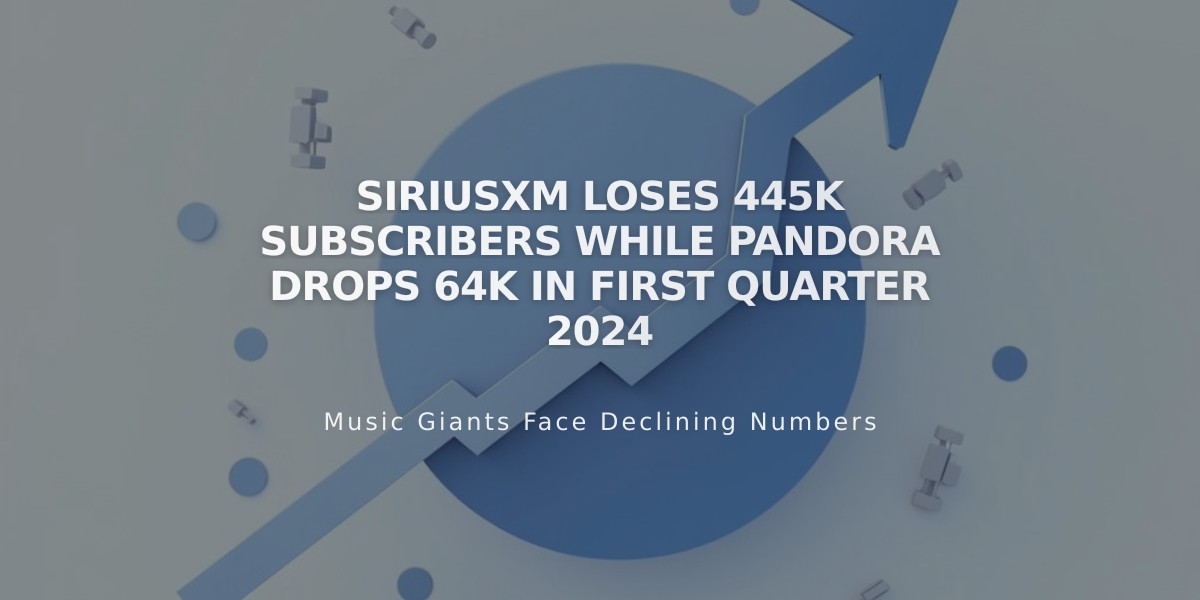 SIRIUSXM LOSES 445K SUBSCRIBERS WHILE PANDORA DROPS 64K IN FIRST QUARTER 2024

Music Giants Face Declining Numbers